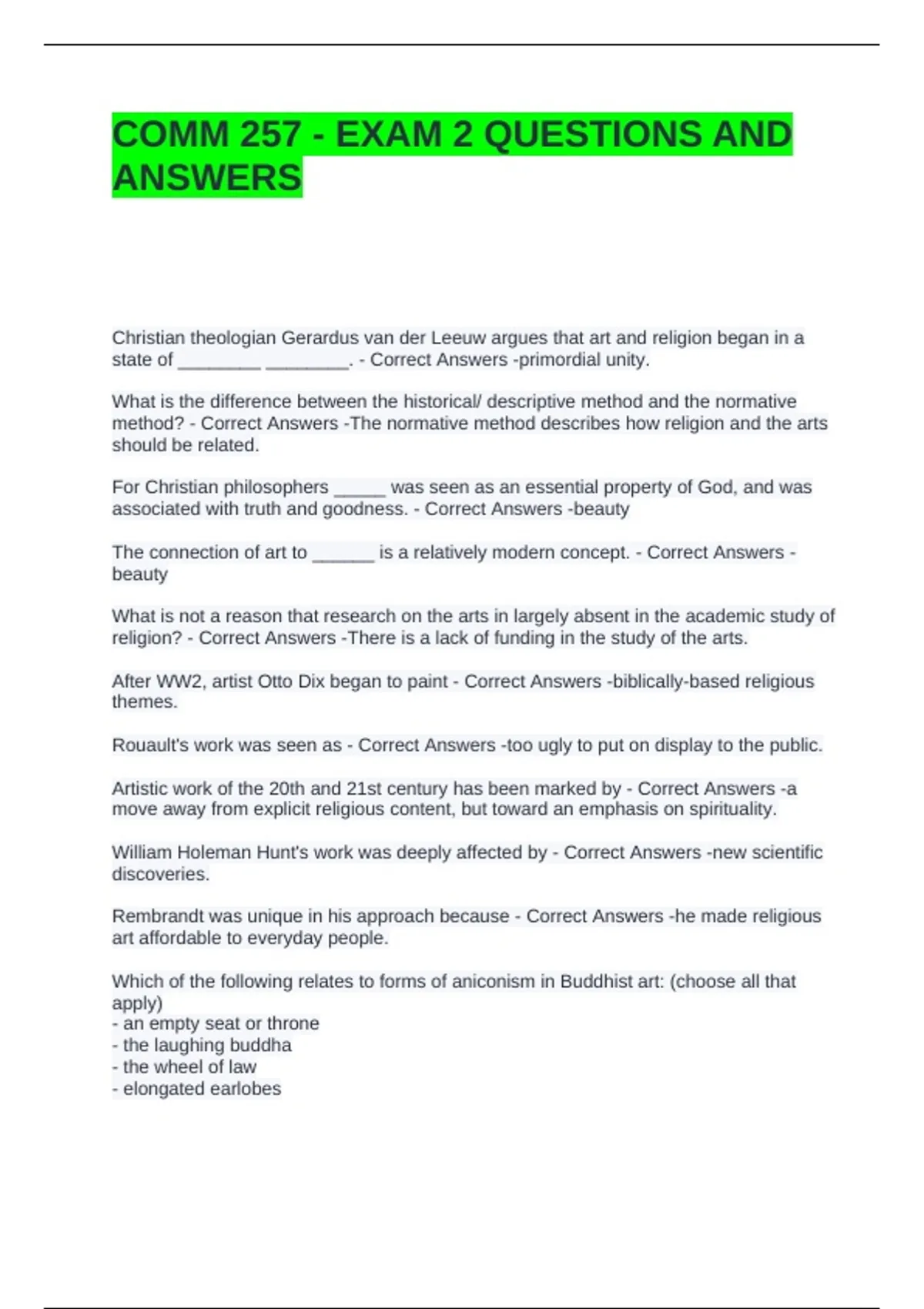 COMM 257 - EXAM 2 QUESTIONS AND ANSWERS

Christian theologian Gerardus van der Leeuw argues that art and religion began in a state of ________ ________. - Correct Answers -primordial unity.

What is the difference between the historical/ descriptive method and the normative method? - Correct Answers -The normative method describes how religion and the arts should be related.

For Christian philosophers _____ was seen as an essential property of God, and was associated with truth and goodness. - Correct Answers -beauty

The connection of art to ______ is a relatively modern concept. - Correct Answers -beauty

What is not a reason that research on the arts in largely absent in the academic study of religion? - Correct Answers -There is a lack of funding in the study of the arts.

After WW2, artist Otto Dix began to paint - Correct Answers -biblically-based religious themes.

Rouault's work was seen as - Correct Answers -too ugly to put on display to the public.

Artistic work of the 20th and 21st century has been marked by - Correct Answers -a move away from explicit religious content, but toward an emphasis on spirituality.

William Holeman Hunt's work was deeply affected by - Correct Answers -new scientific discoveries.

Rembrandt was unique in his approach because - Correct Answers -he made religious art affordable to everyday people.

Which of the following relates to forms of aniconism in Buddhist art: (choose all that apply)
- an empty seat or throne
- the laughing buddha
- the wheel of law
- elongated earlobes